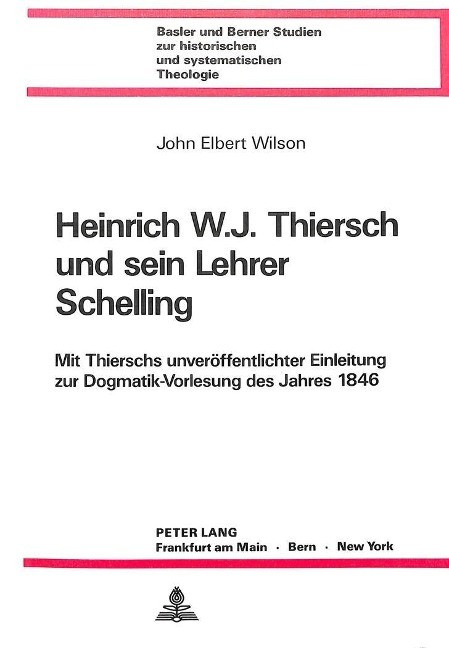 Basler und Berner Studien
zur historischen
und systematischen
Theologie

John Elbert Wilson

Heinrich W.J. Thiersch
und sein Lehrer
Schelling

Mit Thierschs unveröffentlichter Einleitung
zur Dogmatik-Vorlesung des Jahres 1846

PETER LANG
Frankfurt am Main · Bern · New York